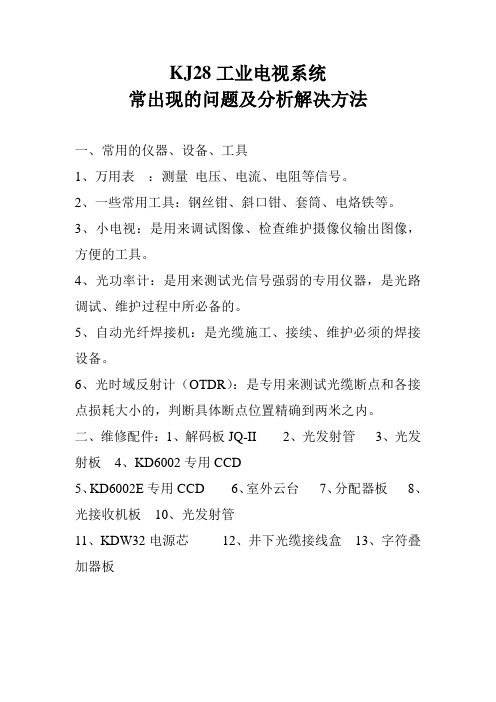 KJ28 工业电视系统
常出现的问题及分析解决方法

一、常用的仪器、设备、工具

1、万用表 ：测量 电压、电流、电阻等信号。

2、一些常用工具：钢丝钳、斜口钳、套筒、电烙铁等。

3、小电视：是用来调试图像、检查维护摄像仪输出图像，方便的工具。

4、光功率计：是用来测试光信号强弱的专用仪器，是光路调试、维护过程中所必备的。

5、自动光纤焊接机：是光缆施工、接续、维护必须的焊接设备。

6、光时域反射计（OTDR）：是专用来测试光缆断点和各接点损耗大小的，判断具体断点位置精确到两米之内。

二、维修配件：1、解码板 JQ-II 2、光发射管 3、光发射板 4、KD6002 专用 CCD

5、KD6002E 专用 CCD 6、室外云台 7、分配器板 8、光接收机板 10、光发射管

11、KDW32 电源芯 12、井下光缆接线盒 13、字符叠加器板